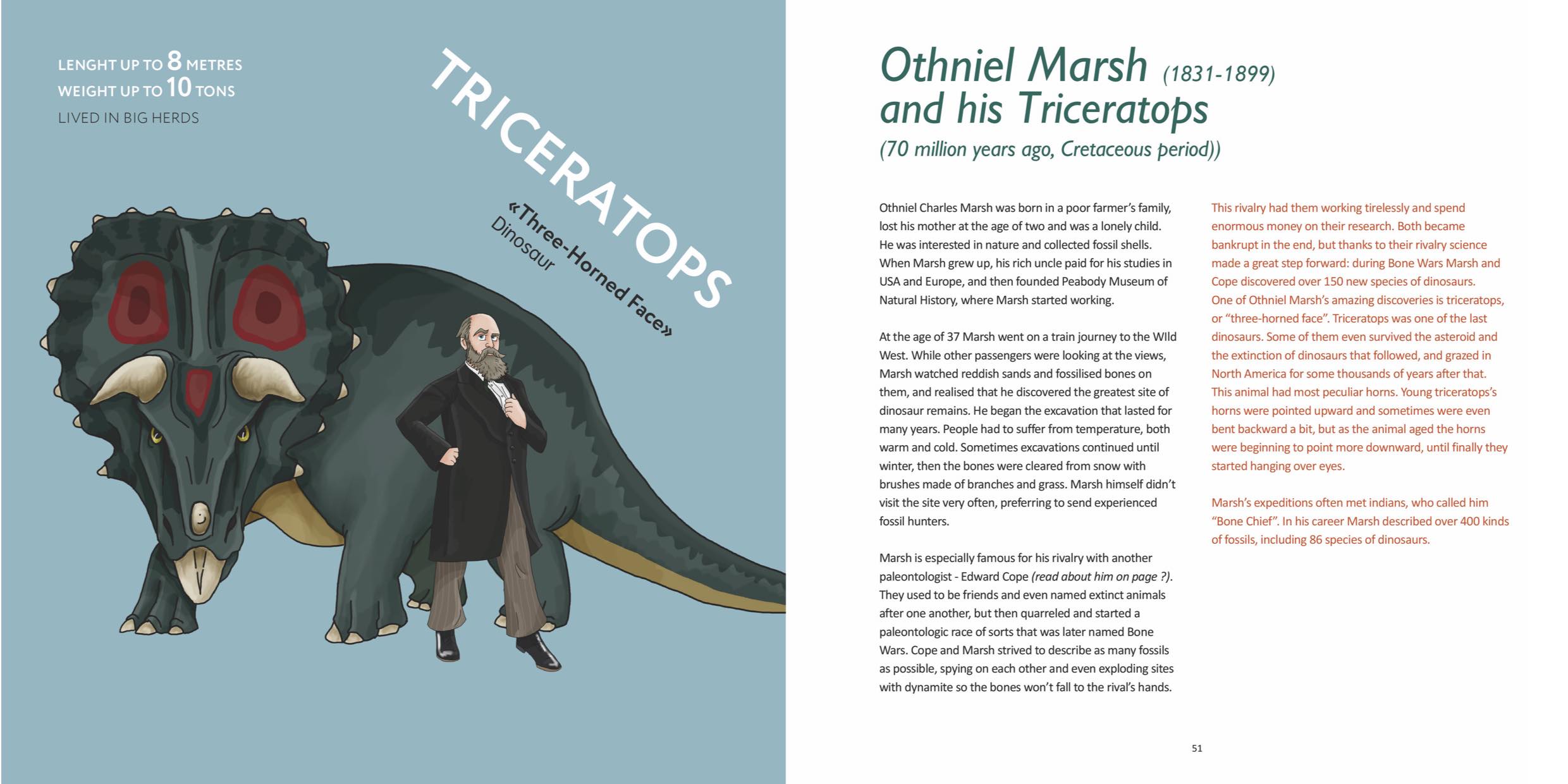 LENGHT UP TO 8 METRES
WEIGHT UP TO 10 TONS
LIVED IN BIG HERDS

TRICERATOPS

«Three-Horned Face»
Dinosaur

Othniel Marsh (1831-1899)
and his Triceratops
(70 million years ago, Cretaceous period))

Othniel Charles Marsh was born in a poor farmer's family, lost his mother at the age of two and was a lonely child. He was interested in nature and collected fossil shells. When Marsh grew up, his rich uncle paid for his studies in USA and Europe, and then founded Peabody Museum of Natural History, where Marsh started working.

At the age of 37 Marsh went on a train journey to the WIld West. While other passengers were looking at the views, Marsh watched reddish sands and fossilised bones on them, and realised that he discovered the greatest site of dinosaur remains. He began the excavation that lasted for many years. People had to suffer from temperature, both warm and cold. Sometimes excavations continued until winter, then the bones were cleared from snow with brushes made of branches and grass. Marsh himself didn't visit the site very often, preferring to send experienced fossil hunters.

Marsh is especially famous for his rivalry with another paleontologist - Edward Cope (read about him on page ?). They used to be friends and even named extinct animals after one another, but then quarreled and started a paleontologic race of sorts that was later named Bone Wars. Cope and Marsh strived to describe as many fossils as possible, spying on each other and even exploding sites with dynamite so the bones won't fall to the rival's hands.

This rivalry had them working tirelessly and spend enormous money on their research. Both became bankrupt in the end, but thanks to their rivalry science made a great step forward: during Bone Wars Marsh and Cope discovered over 150 new species of dinosaurs.
One of Othniel Marsh's amazing discoveries is triceratops, or "three-horned face". Triceratops was one of the last dinosaurs. Some of them even survived the asteroid and the extinction of dinosaurs that followed, and grazed in North America for some thousands of years after that.
This animal had most peculiar horns. Young triceratops's horns were pointed upward and sometimes were even bent backward a bit, but as the animal aged the horns were beginning to point more downward, until finally they started hanging over eyes.

Marsh's expeditions often met indians, who called him "Bone Chief". In his career Marsh described over 400 kinds of fossils, including 86 species of dinosaurs.

51